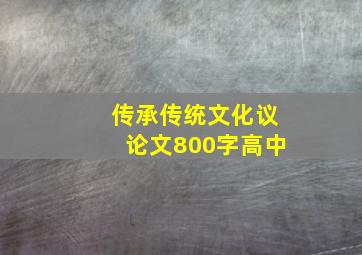 传承传统文化议论文800字高中